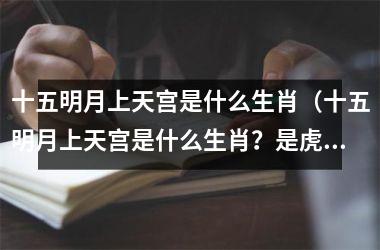 十五明月上天宫是什么生肖（十五明月上天宫是什么生肖？是虎…